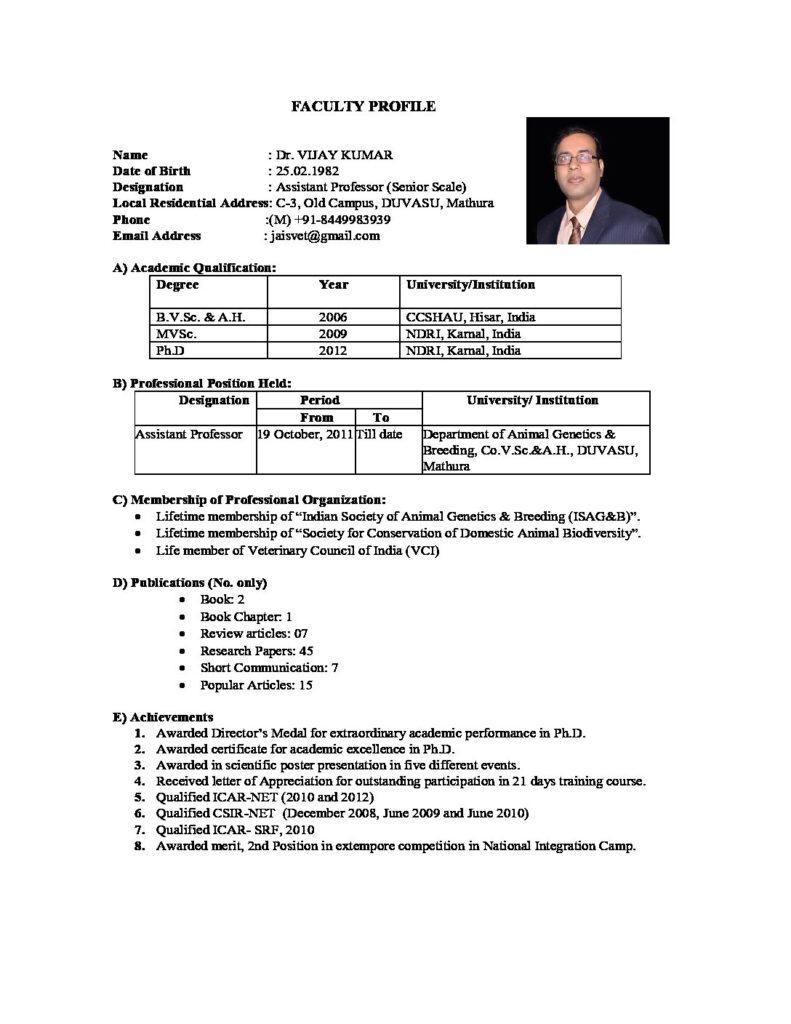 FACULTY PROFILE

Name : Dr. VIJAY KUMAR
Date of Birth : 25.02.1982
Designation : Assistant Professor (Senior Scale)
Local Residential Address: C-3, Old Campus, DUVASU, Mathura
Phone :(M) +91-8449983939
Email Address : jaisvet@gmail.com

A) Academic Qualification:

| Degree | Year | University/Institution |
|---|---|---|
| B.V.Sc. & A.H. | 2006 | CCSHAU, Hisar, India |
| MVSc. | 2009 | NDRI, Karnal, India |
| Ph.D | 2012 | NDRI, Karnal, India |

B) Professional Position Held:

| Designation | Period From | Period To | University/ Institution |
|---|---|---|---|
| Assistant Professor | 19 October, 2011 | Till date | Department of Animal Genetics & Breeding, Co.V.Sc.&A.H., DUVASU, Mathura |

C) Membership of Professional Organization:
• Lifetime membership of "Indian Society of Animal Genetics & Breeding (ISAG&B)".
• Lifetime membership of "Society for Conservation of Domestic Animal Biodiversity".
• Life member of Veterinary Council of India (VCI)

D) Publications (No. only)
• Book: 2
• Book Chapter: 1
• Review articles: 07
• Research Papers: 45
• Short Communication: 7
• Popular Articles: 15

E) Achievements
1. Awarded Director's Medal for extraordinary academic performance in Ph.D.
2. Awarded certificate for academic excellence in Ph.D.
3. Awarded in scientific poster presentation in five different events.
4. Received letter of Appreciation for outstanding participation in 21 days training course.
5. Qualified ICAR-NET (2010 and 2012)
6. Qualified CSIR-NET (December 2008, June 2009 and June 2010)
7. Qualified ICAR- SRF, 2010
8. Awarded merit, 2nd Position in extempore competition in National Integration Camp.